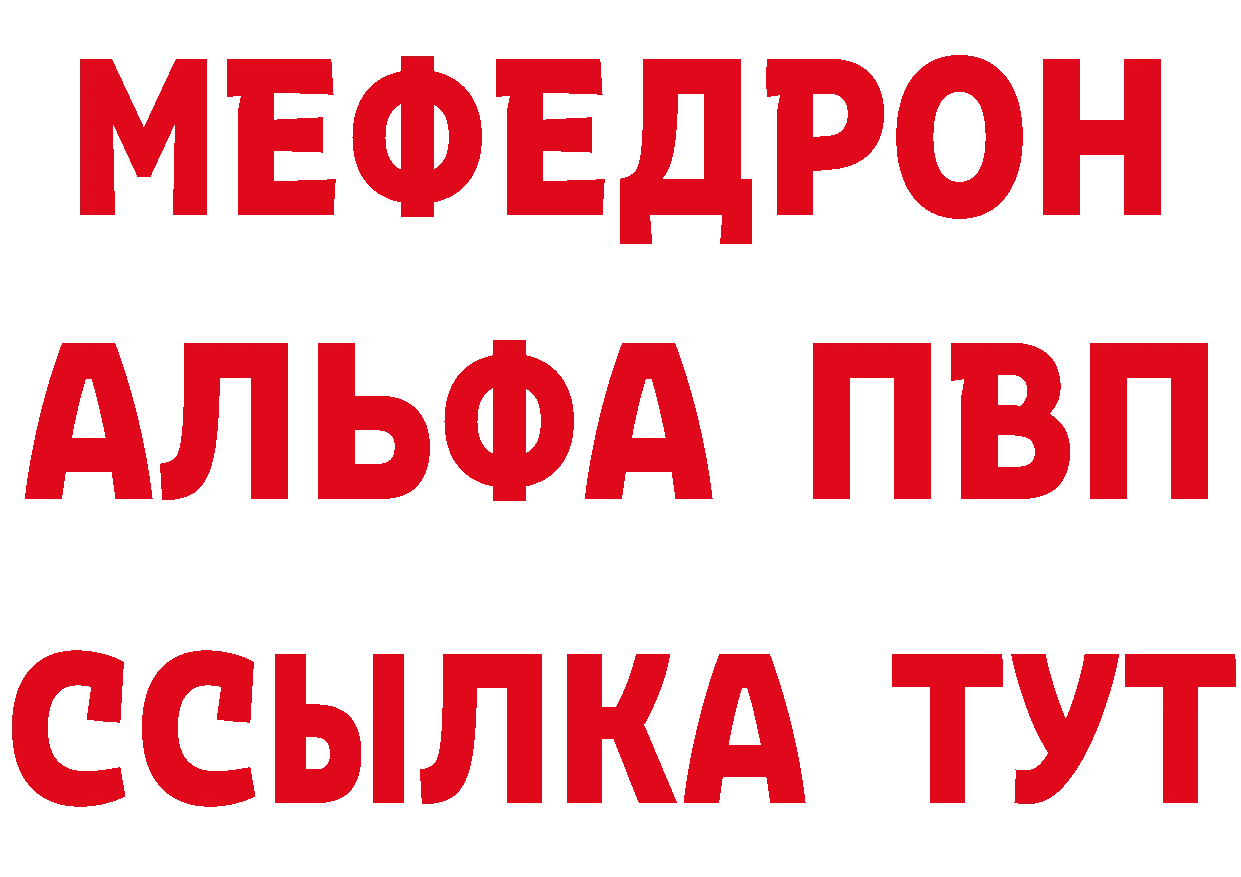 МЕФЕДРОН
АЛЬФА ПВП
ССЫЛКА ТУТ